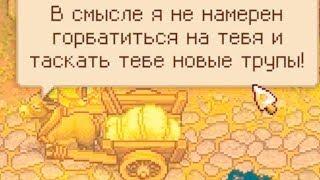 В смысле я не намерен горбатиться на тебя и таскать тебе новые трупы!